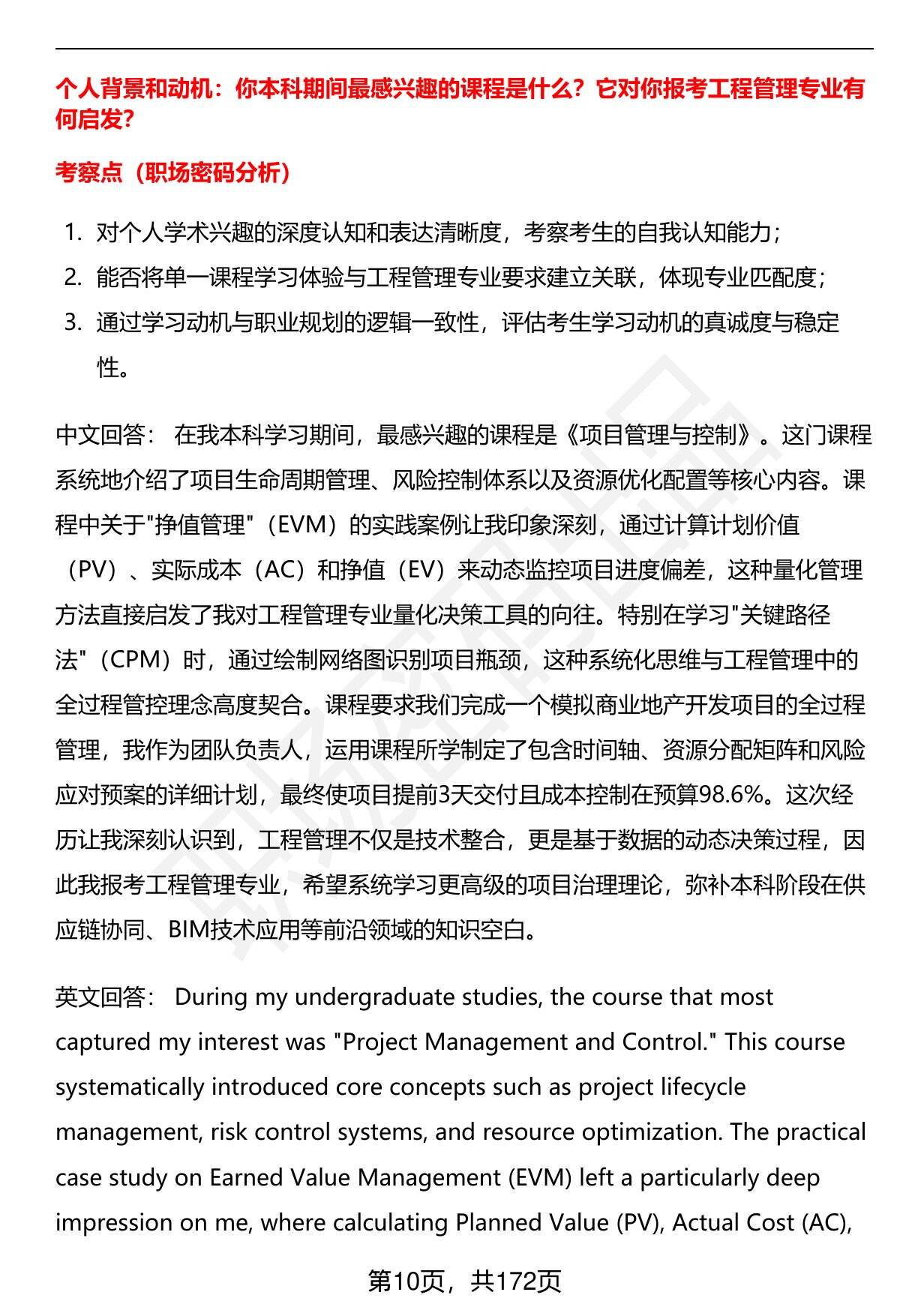 个人背景和动机：你本科期间最感兴趣的课程是什么？它对你报考工程管理专业有何启发？

考察点（职场密码分析）

1. 对个人学术兴趣的深度认知和表达清晰度，考察考生的自我认知能力；
2. 能否将单一课程学习体验与工程管理专业要求建立关联，体现专业匹配度；
3. 通过学习动机与职业规划的逻辑一致性，评估考生学习动机的真诚度与稳定性。

中文回答： 在我本科学习期间，最感兴趣的课程是《项目管理与控制》。这门课程系统地介绍了项目生命周期管理、风险控制体系以及资源优化配置等核心内容。课程中关于"挣值管理"（EVM）的实践案例让我印象深刻，通过计算计划价值（PV）、实际成本（AC）和挣值（EV）来动态监控项目进度偏差，这种量化管理方法直接启发了我对工程管理专业量化决策工具的向往。特别在学习"关键路径法"（CPM）时，通过绘制网络图识别项目瓶颈，这种系统化思维与工程管理中的全过程管控理念高度契合。课程要求我们完成一个模拟商业地产开发项目的全过程管理，我作为团队负责人，运用课程所学制定了包含时间轴、资源分配矩阵和风险应对预案的详细计划，最终使项目提前3天交付且成本控制在预算98.6%。这次经历让我深刻认识到，工程管理不仅是技术整合，更是基于数据的动态决策过程，因此我报考工程管理专业，希望系统学习更高级的项目治理理论，弥补本科阶段在供应链协同、BIM技术应用等前沿领域的知识空白。

英文回答： During my undergraduate studies, the course that most captured my interest was "Project Management and Control." This course systematically introduced core concepts such as project lifecycle management, risk control systems, and resource optimization. The practical case study on Earned Value Management (EVM) left a particularly deep impression on me, where calculating Planned Value (PV), Actual Cost (AC),

第10页，共172页